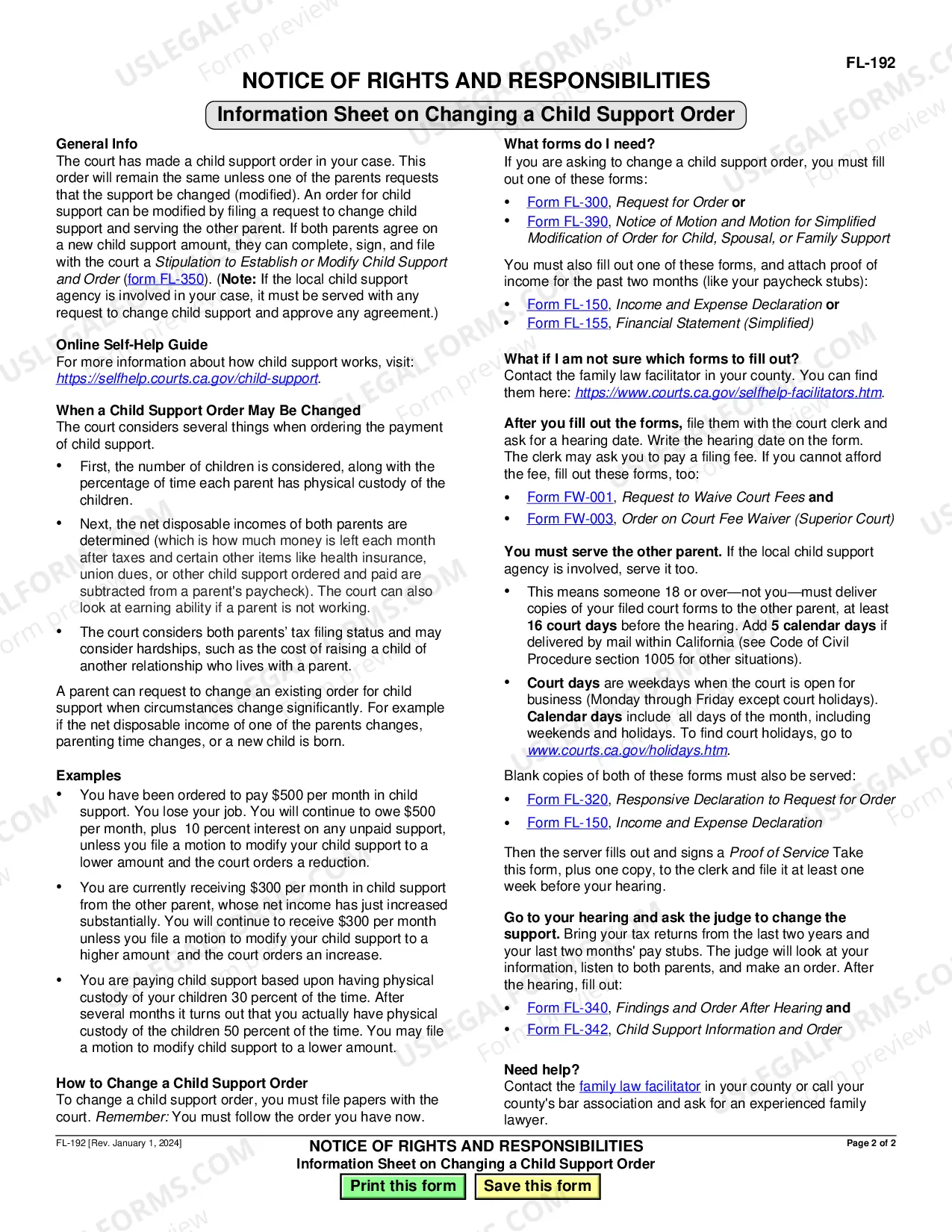 FL-192

NOTICE OF RIGHTS AND RESPONSIBILITIES

Information Sheet on Changing a Child Support Order

General Info
The court has made a child support order in your case. This order will remain the same unless one of the parents requests that the support be changed (modified). An order for child support can be modified by filing a request to change child support and serving the other parent. If both parents agree on a new child support amount, they can complete, sign, and file with the court a Stipulation to Establish or Modify Child Support and Order (form FL-350). (Note: If the local child support agency is involved in your case, it must be served with any request to change child support and approve any agreement.)

Online Self-Help Guide
For more information about how child support works, visit: https://selfhelp.courts.ca.gov/child-support.

When a Child Support Order May Be Changed
The court considers several things when ordering the payment of child support.

• First, the number of children is considered, along with the percentage of time each parent has physical custody of the children.

• Next, the net disposable incomes of both parents are determined (which is how much money is left each month after taxes and certain other items like health insurance, union dues, or other child support ordered and paid are subtracted from a parent's paycheck). The court can also look at earning ability if a parent is not working.

• The court considers both parents' tax filing status and may consider hardships, such as the cost of raising a child of another relationship who lives with a parent.

A parent can request to change an existing order for child support when circumstances change significantly. For example if the net disposable income of one of the parents changes, parenting time changes, or a new child is born.

Examples
• You have been ordered to pay $500 per month in child support. You lose your job. You will continue to owe $500 per month, plus 10 percent interest on any unpaid support, unless you file a motion to modify your child support to a lower amount and the court orders a reduction.

• You are currently receiving $300 per month in child support from the other parent, whose net income has just increased substantially. You will continue to receive $300 per month unless you file a motion to modify your child support to a higher amount and the court orders an increase.

• You are paying child support based upon having physical custody of your children 30 percent of the time. After several months it turns out that you actually have physical custody of the children 50 percent of the time. You may file a motion to modify child support to a lower amount.

How to Change a Child Support Order
To change a child support order, you must file papers with the court. Remember: You must follow the order you have now.

What forms do I need?
If you are asking to change a child support order, you must fill out one of these forms:

• Form FL-300, Request for Order or
• Form FL-390, Notice of Motion and Motion for Simplified Modification of Order for Child, Spousal, or Family Support

You must also fill out one of these forms, and attach proof of income for the past two months (like your paycheck stubs):

• Form FL-150, Income and Expense Declaration or
• Form FL-155, Financial Statement (Simplified)

What if I am not sure which forms to fill out?
Contact the family law facilitator in your county. You can find them here: https://www.courts.ca.gov/selfhelp-facilitators.htm.

After you fill out the forms, file them with the court clerk and ask for a hearing date. Write the hearing date on the form. The clerk may ask you to pay a filing fee. If you cannot afford the fee, fill out these forms, too:

• Form FW-001, Request to Waive Court Fees and
• Form FW-003, Order on Court Fee Waiver (Superior Court)

You must serve the other parent. If the local child support agency is involved, serve it too.

• This means someone 18 or over—not you—must deliver copies of your filed court forms to the other parent, at least 16 court days before the hearing. Add 5 calendar days if delivered by mail within California (see Code of Civil Procedure section 1005 for other situations).

• Court days are weekdays when the court is open for business (Monday through Friday except court holidays). Calendar days include all days of the month, including weekends and holidays. To find court holidays, go to www.courts.ca.gov/holidays.htm.

Blank copies of both of these forms must also be served:

• Form FL-320, Responsive Declaration to Request for Order
• Form FL-150, Income and Expense Declaration

Then the server fills out and signs a Proof of Service Take this form, plus one copy, to the clerk and file it at least one week before your hearing.

Go to your hearing and ask the judge to change the support. Bring your tax returns from the last two years and your last two months' pay stubs. The judge will look at your information, listen to both parents, and make an order. After the hearing, fill out:

• Form FL-340, Findings and Order After Hearing and
• Form FL-342, Child Support Information and Order

Need help?
Contact the family law facilitator in your county or call your county's bar association and ask for an experienced family lawyer.

FL-192 [Rev. January 1, 2024]

NOTICE OF RIGHTS AND RESPONSIBILITIES
Information Sheet on Changing a Child Support Order

Page 2 of 2

Print this form
Save this form

USLEGALFORMS.COM
Form preview